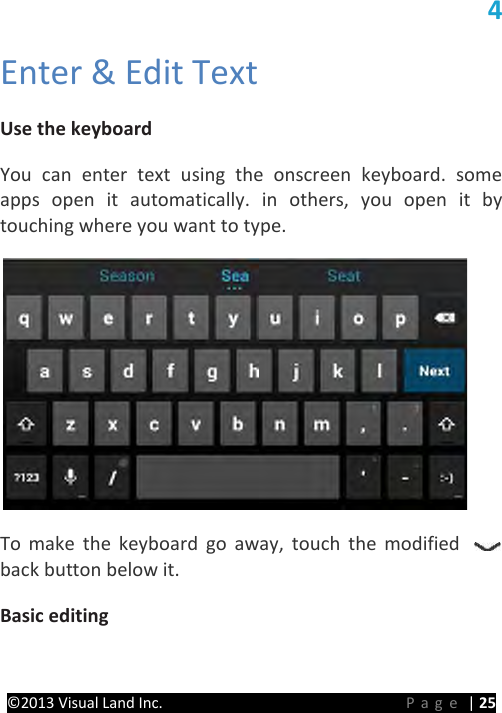 4

Enter & Edit Text

Use the keyboard

You can enter text using the onscreen keyboard. some apps open it automatically. in others, you open it by touching where you want to type.

Season Sea Seat

q w e r t y u i o p

a s d f g h j k l Next

z x c v b n m , .

?123 / ' - :-)

To make the keyboard go away, touch the modified back button below it.

Basic editing

©2013 Visual Land Inc. Page | 25